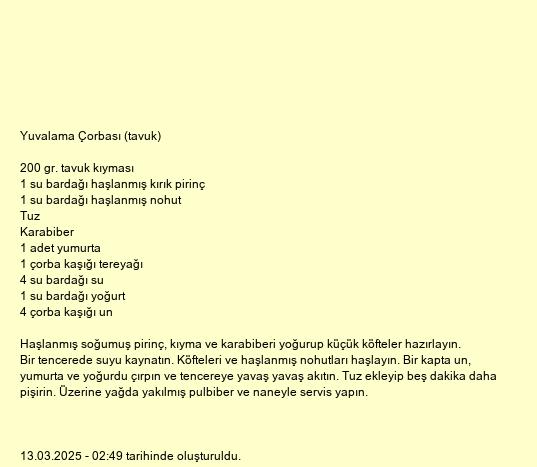 Yuvalama Çorbası (tavuk)

200 gr. tavuk kıyması
1 su bardağı haşlanmış kırık pirinç
1 su bardağı haşlanmış nohut
Tuz
Karabiber
1 adet yumurta
1 çorba kaşığı tereyağı
4 su bardağı su
1 su bardağı yoğurt
4 çorba kaşığı un

Haşlanmış soğumuş pirinç, kıyma ve karabiberi yoğurup küçük köfteler hazırlayın. Bir tencerede suyu kaynatın. Köfteleri ve haşlanmış nohutları haşlayın. Bir kapta un, yumurta ve yoğurdu çırpın ve tencereye yavaş yavaş akıtın. Tuz ekleyip beş dakika daha pişirin. Üzerine yağda yakılmış pulbiber ve naneyle servis yapın.

13.03.2025 - 02:49 tarihinde oluşturuldu.